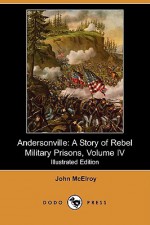 Andersonville: A Story of Rebel Military Prisons, Volume IV
Illustrated Edition

John McElroy

DODO PRESS